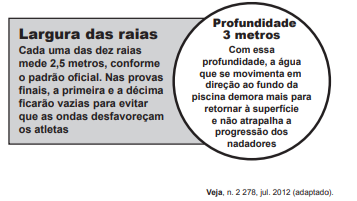 Largura das raias
Cada uma das dez raias mede 2,5 metros, conforme o padrão oficial. Nas provas finais, a primeira e a décima ficarão vazias para evitar que as ondas desfavoreçam os atletas

Profundidade 3 metros
Com essa profundidade, a água que se movimenta em direção ao fundo da piscina demora mais para retornar à superfície e não atrapalha a progressão dos nadadores

Veja, n. 2 278, jul. 2012 (adaptado).